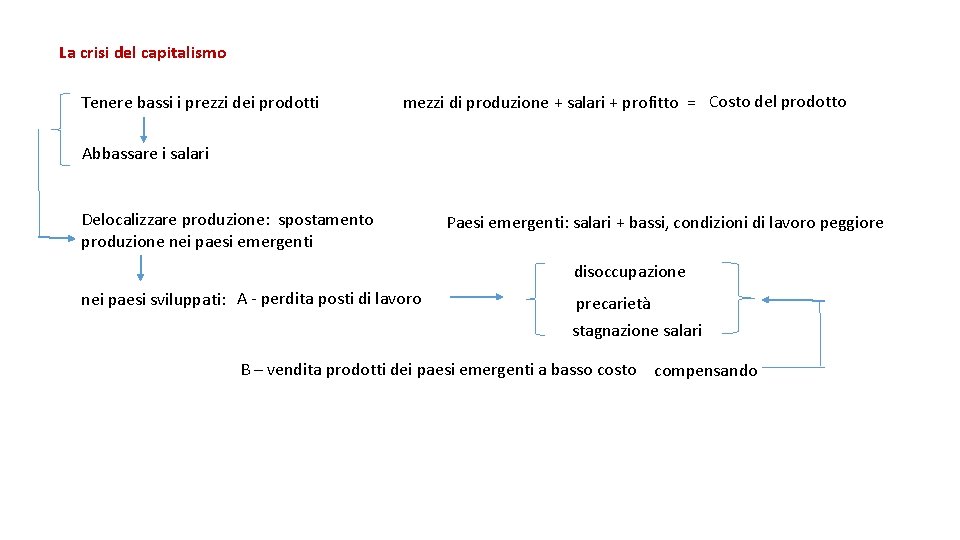 La crisi del capitalismo

Tenere bassi i prezzi dei prodotti

mezzi di produzione + salari + profitto = Costo del prodotto

Abbassare i salari

Delocalizzare produzione: spostamento produzione nei paesi emergenti

Paesi emergenti: salari + bassi, condizioni di lavoro peggiore

nei paesi sviluppati: A - perdita posti di lavoro

disoccupazione
precarietà
stagnazione salari

B – vendita prodotti dei paesi emergenti a basso costo compensando